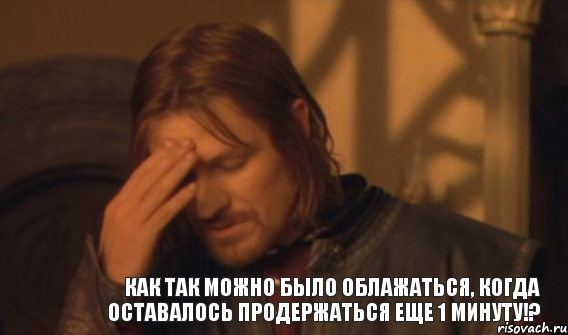 КАК ТАК МОЖНО БЫЛО ОБЛАЖАТЬСЯ, КОГДА ОСТАВАЛОСЬ ПРОДЕРЖАТЬСЯ ЕЩЕ 1 МИНУТУ!?

risovach.ru